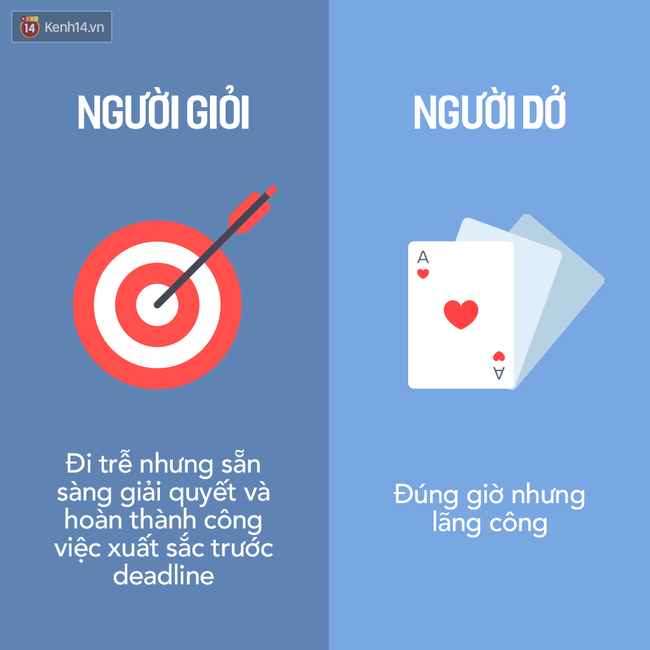 14 Kenh14.vn

NGƯỜI GIỎI

Đi trễ nhưng sẵn sàng giải quyết và hoàn thành công việc xuất sắc trước deadline

NGƯỜI DỞ

A

A

Đúng giờ nhưng lãng công